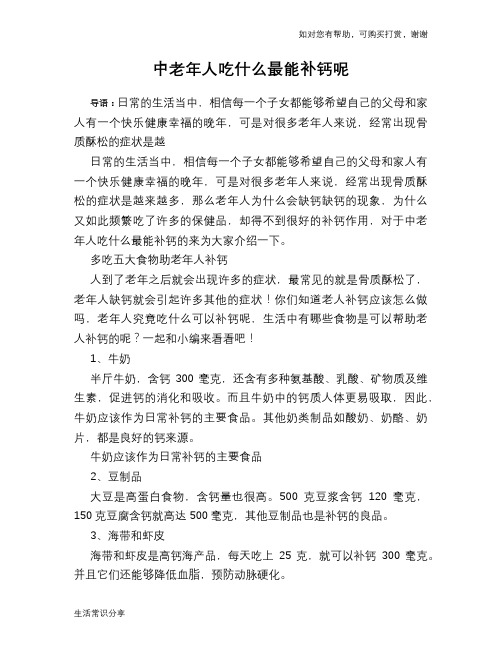 如对您有帮助，可购买打赏，谢谢

中老年人吃什么最能补钙呢

导语：日常的生活当中，相信每一个子女都能够希望自己的父母和家人有一个快乐健康幸福的晚年，可是对很多老年人来说，经常出现骨质酥松的症状是越

日常的生活当中，相信每一个子女都能够希望自己的父母和家人有一个快乐健康幸福的晚年，可是对很多老年人来说，经常出现骨质酥松的症状是越来越多，那么老年人为什么会缺钙缺钙的现象，为什么又如此频繁吃了许多的保健品，却得不到很好的补钙作用，对于中老年人吃什么最能补钙的来为大家介绍一下。

多吃五大食物助老年人补钙

人到了老年之后就会出现许多的症状，最常见的就是骨质酥松了，老年人缺钙就会引起许多其他的症状！你们知道老人补钙应该怎么做吗，老年人究竟吃什么可以补钙呢，生活中有哪些食物是可以帮助老人补钙的呢？一起和小编来看看吧！

1、牛奶

半斤牛奶，含钙 300 毫克，还含有多种氨基酸、乳酸、矿物质及维生素，促进钙的消化和吸收。而且牛奶中的钙质人体更易吸取，因此，牛奶应该作为日常补钙的主要食品。其他奶类制品如酸奶、奶酪、奶片，都是良好的钙来源。

牛奶应该作为日常补钙的主要食品

2、豆制品

大豆是高蛋白食物，含钙量也很高。500 克豆浆含钙 120 毫克，150 克豆腐含钙就高达 500 毫克，其他豆制品也是补钙的良品。

3、海带和虾皮

海带和虾皮是高钙海产品，每天吃上 25 克，就可以补钙 300 毫克。并且它们还能够降低血脂，预防动脉硬化。

生活常识分享